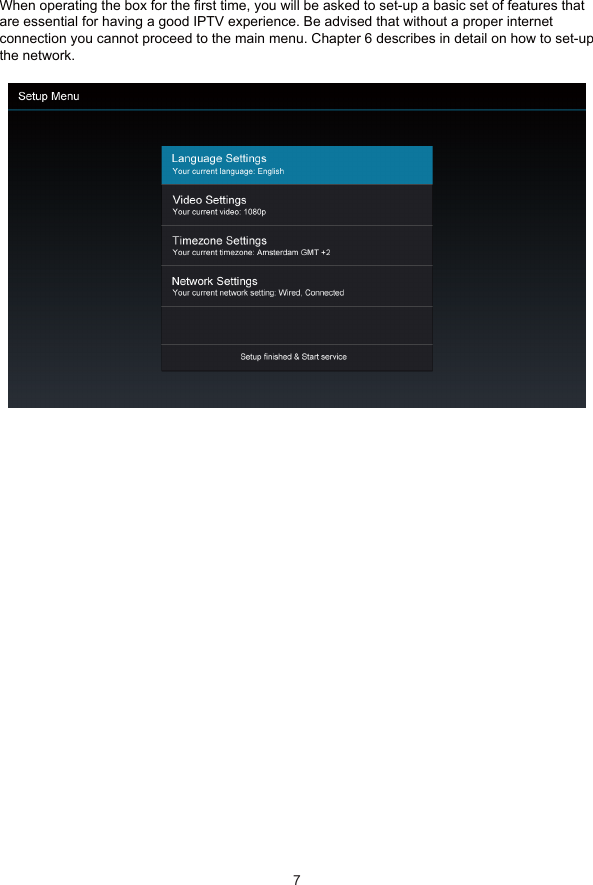 When operating the box for the first time, you will be asked to set-up a basic set of features that are essential for having a good IPTV experience. Be advised that without a proper internet connection you cannot proceed to the main menu. Chapter 6 describes in detail on how to set-up the network.

Setup Menu

Language Settings
Your current language: English

Video Settings
Your current video: 1080p

Timezone Settings
Your current timezone: Amsterdam GMT +2

Network Settings
Your current network setting: Wired, Connected

Setup finished & Start service

7